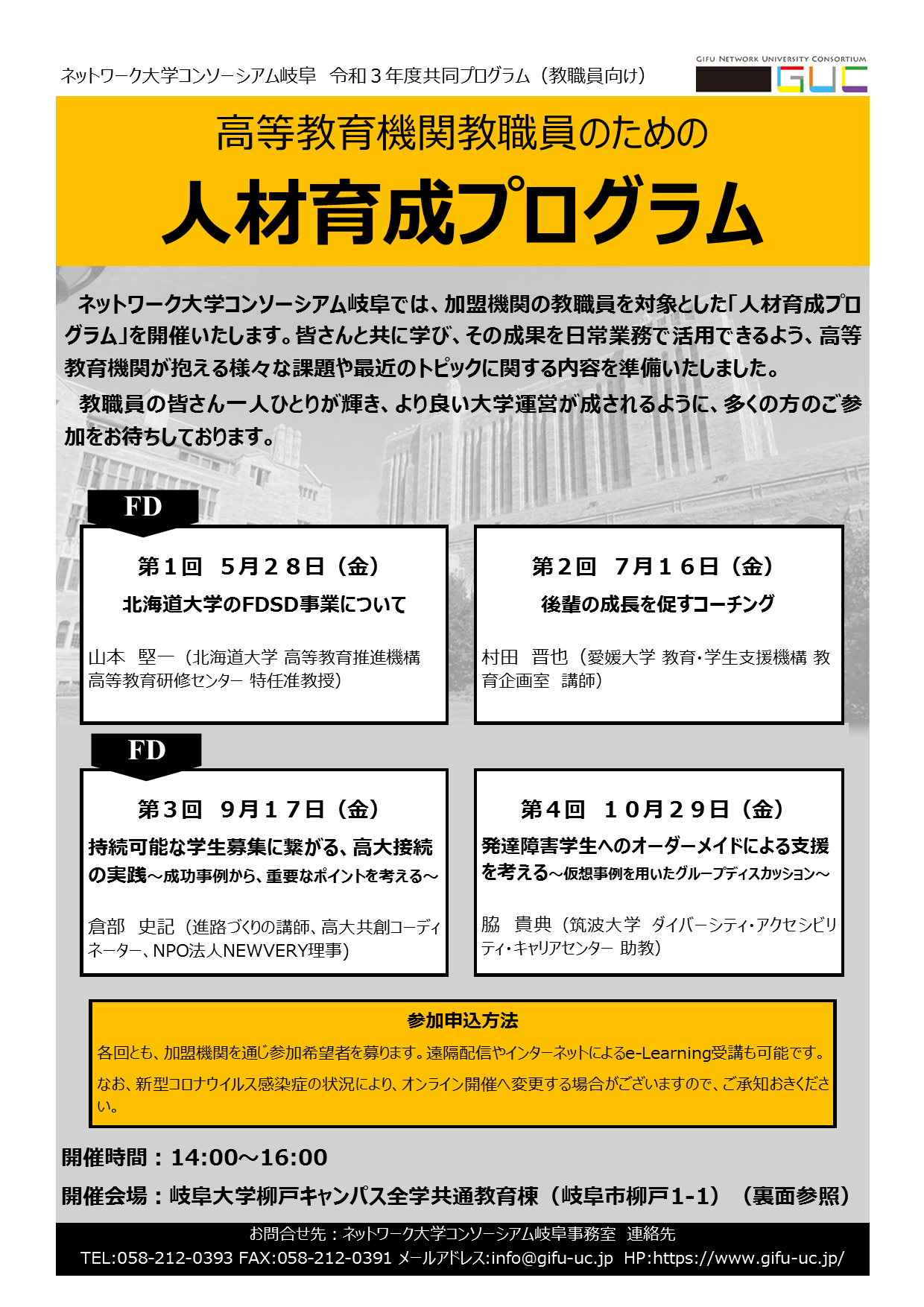 ネットワーク大学コンソーシアム岐阜　令和３年度共同プログラム（教職員向け）

GIFU NETWORK UNIVERSITY CONSORTIUM
GUC

高等教育機関教職員のための
人材育成プログラム

ネットワーク大学コンソーシアム岐阜では、加盟機関の教職員を対象とした「人材育成プログラム」を開催いたします。皆さんと共に学び、その成果を日常業務で活用できるよう、高等教育機関が抱える様々な課題や最近のトピックに関する内容を準備いたしました。

教職員の皆さん一人ひとりが輝き、より良い大学運営が成されるように、多くの方のご参加をお待ちしております。

FD

第１回　５月２８日（金）
北海道大学のFDSD事業について
山本　堅一（北海道大学 高等教育推進機構 高等教育研修センター 特任准教授）

第２回　７月１６日（金）
後輩の成長を促すコーチング
村田　晋也（愛媛大学 教育・学生支援機構 教育企画室　講師）

FD

第３回　９月１７日（金）
持続可能な学生募集に繋がる、高大接続の実践～成功事例から、重要なポイントを考える～
倉部　史記（進路づくりの講師、高大共創コーディネーター、NPO法人NEWVERY理事）

第４回　１０月２９日（金）
発達障害学生へのオーダーメイドによる支援を考える～仮想事例を用いたグループディスカッション～
脇　貴典（筑波大学　ダイバーシティ・アクセシビリティ・キャリアセンター 助教）

参加申込方法
各回とも、加盟機関を通じ参加希望者を募ります。遠隔配信やインターネットによるe-Learning受講も可能です。
なお、新型コロナウイルス感染症の状況により、オンライン開催へ変更する場合がございますので、ご承知おきください。

開催時間：14:00～16:00
開催会場：岐阜大学柳戸キャンパス全学共通教育棟（岐阜市柳戸1-1）（裏面参照）

お問合せ先：ネットワーク大学コンソーシアム岐阜事務室　連絡先
TEL:058-212-0393 FAX:058-212-0391 メールアドレス:info@gifu-uc.jp　HP:https://www.gifu-uc.jp/